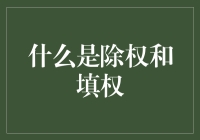 什么是除权和填权